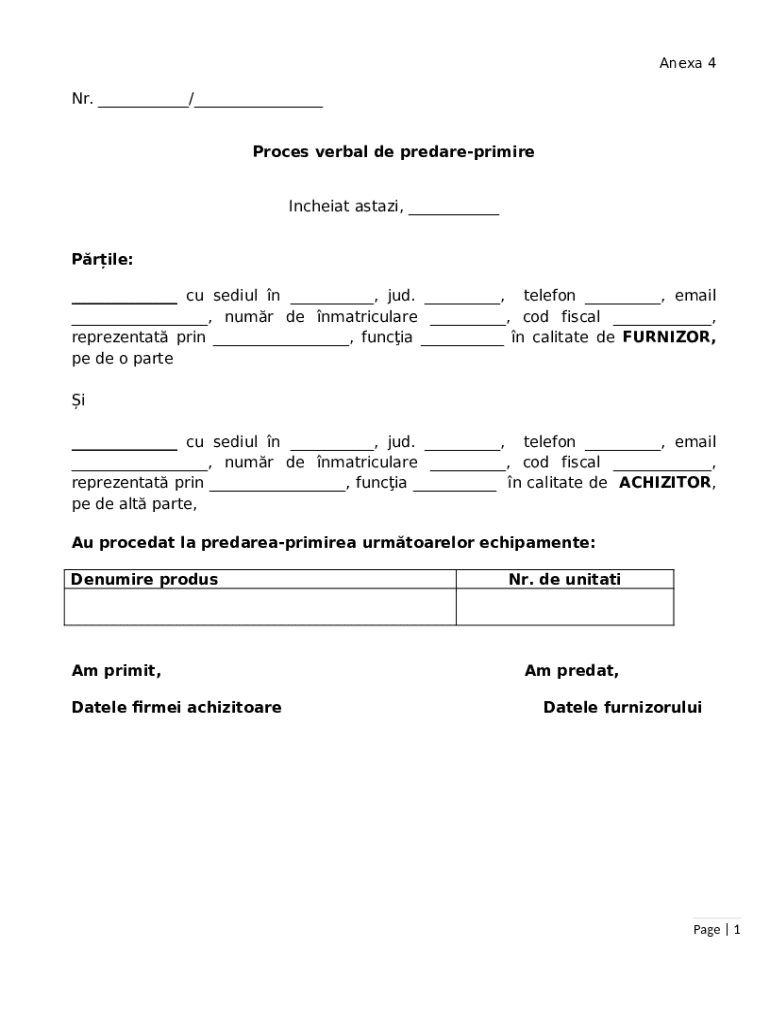 Anexa 4

Nr. ___________/________________

Proces verbal de predare-primire

Incheiat astazi, ___________

Părțile:

_____________ cu sediul în __________, jud. _________, telefon _________, email _________________, număr de înmatriculare _________, cod fiscal ____________, reprezentată prin _________________, funcţia __________ în calitate de FURNIZOR, pe de o parte

Și

_____________ cu sediul în __________, jud. _________, telefon _________, email _________________, număr de înmatriculare _________, cod fiscal ____________, reprezentată prin _________________, funcţia __________ în calitate de ACHIZITOR, pe de altă parte,

Au procedat la predarea-primirea următoarelor echipamente:

| Denumire produs | Nr. de unitati |
|---|---|
| | |

Am primit,

Datele firmei achizitoare

Am predat,

Datele furnizorului

Page | 1